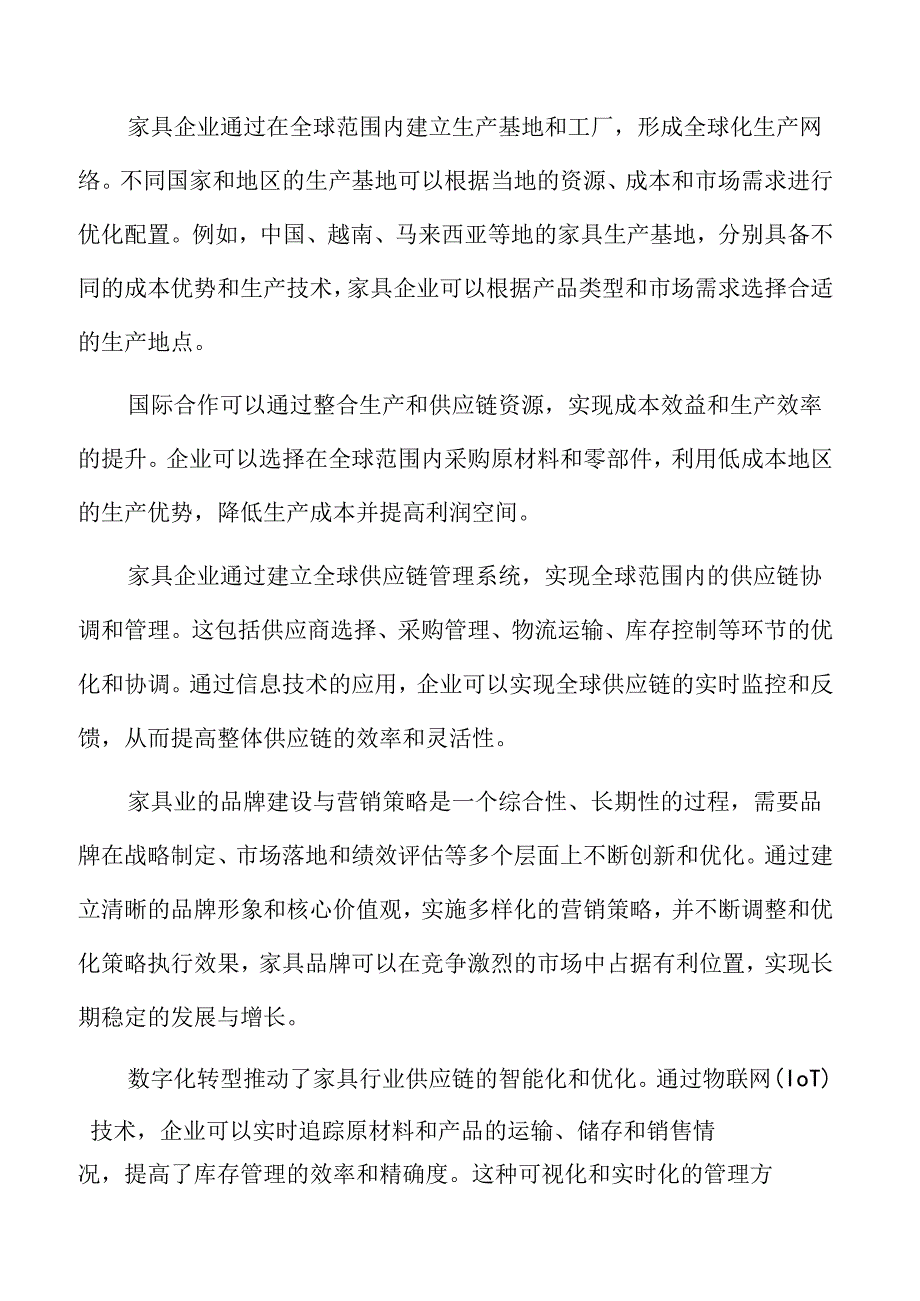 家具企业通过在全球范围内建立生产基地和工厂，形成全球化生产网络。不同国家和地区的生产基地可以根据当地的资源、成本和市场需求进行优化配置。例如，中国、越南、马来西亚等地的家具生产基地，分别具备不同的成本优势和生产技术，家具企业可以根据产品类型和市场需求选择合适的生产地点。

国际合作可以通过整合生产和供应链资源，实现成本效益和生产效率的提升。企业可以选择在全球范围内采购原材料和零部件，利用低成本地区的生产优势，降低生产成本并提高利润空间。

家具企业通过建立全球供应链管理系统，实现全球范围内的供应链协调和管理。这包括供应商选择、采购管理、物流运输、库存控制等环节的优化和协调。通过信息技术的应用，企业可以实现全球供应链的实时监控和反馈，从而提高整体供应链的效率和灵活性。

家具业的品牌建设与营销策略是一个综合性、长期性的过程，需要品牌在战略制定、市场落地和绩效评估等多个层面上不断创新和优化。通过建立清晰的品牌形象和核心价值观，实施多样化的营销策略，并不断调整和优化策略执行效果，家具品牌可以在竞争激烈的市场中占据有利位置，实现长期稳定的发展与增长。

数字化转型推动了家具行业供应链的智能化和优化。通过物联网(IoT)技术，企业可以实时追踪原材料和产品的运输、储存和销售情况，提高了库存管理的效率和精确度。这种可视化和实时化的管理方